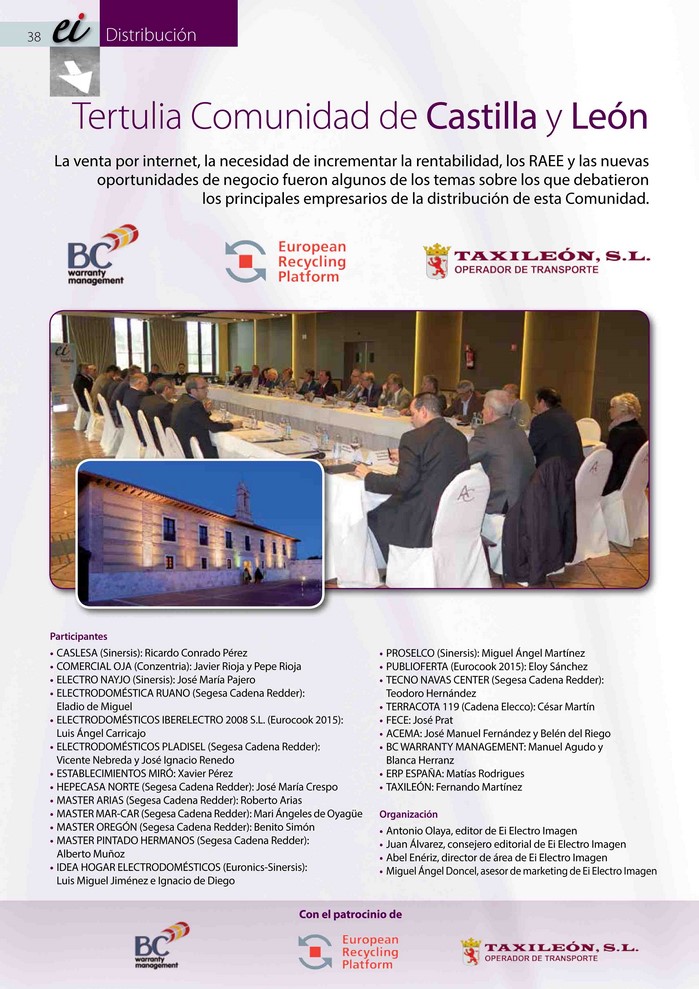 38 ei Distribución

Tertulia Comunidad de Castilla y León

La venta por internet, la necesidad de incrementar la rentabilidad, los RAEE y las nuevas oportunidades de negocio fueron algunos de los temas sobre los que debatieron los principales empresarios de la distribución de esta Comunidad.

BC warranty management

European Recycling Platform

TAXILEÓN, S.L. OPERADOR DE TRANSPORTE

Participantes
• CASLESA (Sinersis): Ricardo Conrado Pérez
• COMERCIAL OJA (Conzentria): Javier Rioja y Pepe Rioja
• ELECTRO NAYJO (Sinersis): José María Pajero
• ELECTRODOMÉSTICA RUANO (Segesa Cadena Redder): Eladio de Miguel
• ELECTRODOMÉSTICOS IBERELECTRO 2008 S.L. (Eurocook 2015): Luis Ángel Carricajo
• ELECTRODOMÉSTICOS PLADISEL (Segesa Cadena Redder): Vicente Nebreda y José Ignacio Renedo
• ESTABLECIMIENTOS MIRÓ: Xavier Pérez
• HEPECASA NORTE (Segesa Cadena Redder): José María Crespo
• MASTER ARIAS (Segesa Cadena Redder): Roberto Arias
• MASTER MAR-CAR (Segesa Cadena Redder): Mari Ángeles de Oyagüe
• MASTER OREGÓN (Segesa Cadena Redder): Benito Simón
• MASTER PINTADO HERMANOS (Segesa Cadena Redder): Alberto Muñoz
• IDEA HOGAR ELECTRODOMÉSTICOS (Euronics-Sinersis): Luis Miguel Jiménez e Ignacio de Diego
• PROSELCO (Sinersis): Miguel Ángel Martínez
• PUBLIOFERTA (Eurocook 2015): Eloy Sánchez
• TECNO NAVAS CENTER (Segesa Cadena Redder): Teodoro Hernández
• TERRACOTA 119 (Cadena Elecco): César Martín
• FECE: José Prat
• ACEMA: José Manuel Fernández y Belén del Riego
• BC WARRANTY MANAGEMENT: Manuel Agudo y Blanca Herranz
• ERP ESPAÑA: Matías Rodrigues
• TAXILEÓN: Fernando Martínez

Organización
• Antonio Olaya, editor de Ei Electro Imagen
• Juan Álvarez, consejero editorial de Ei Electro Imagen
• Abel Enériz, director de área de Ei Electro Imagen
• Miguel Ángel Doncel, asesor de marketing de Ei Electro Imagen

Con el patrocinio de

BC warranty management

European Recycling Platform

TAXILEÓN, S.L. OPERADOR DE TRANSPORTE